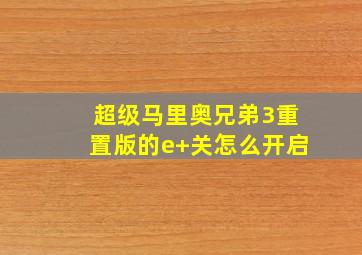 超级马里奥兄弟3重置版的e+关怎么开启